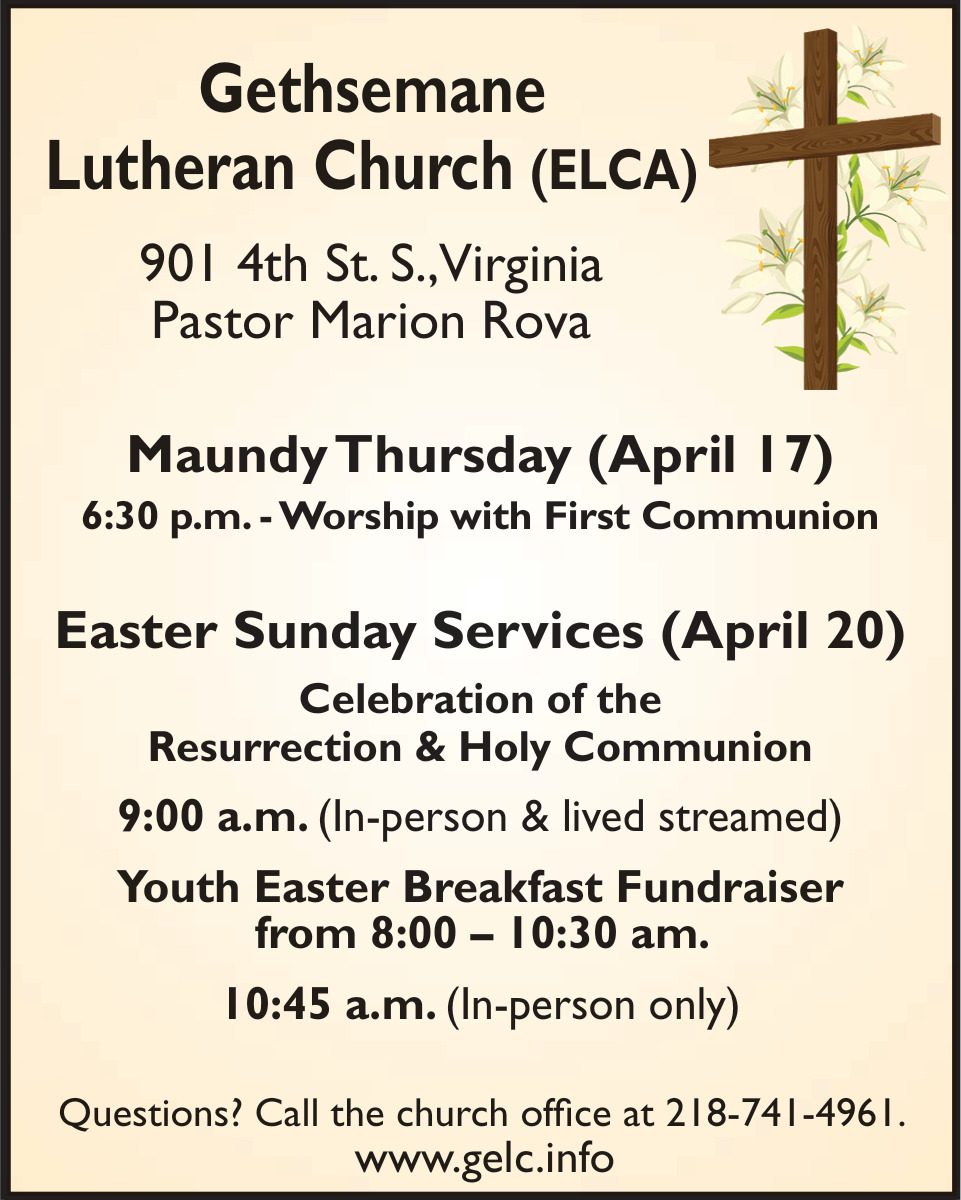 Gethsemane
Lutheran Church (ELCA)

901 4th St. S., Virginia
Pastor Marion Rova

Maundy Thursday (April 17)
6:30 p.m. - Worship with First Communion

Easter Sunday Services (April 20)

Celebration of the
Resurrection & Holy Communion

9:00 a.m. (In-person & lived streamed)

Youth Easter Breakfast Fundraiser
from 8:00 – 10:30 am.

10:45 a.m. (In-person only)

Questions? Call the church office at 218-741-4961.
www.gelc.info